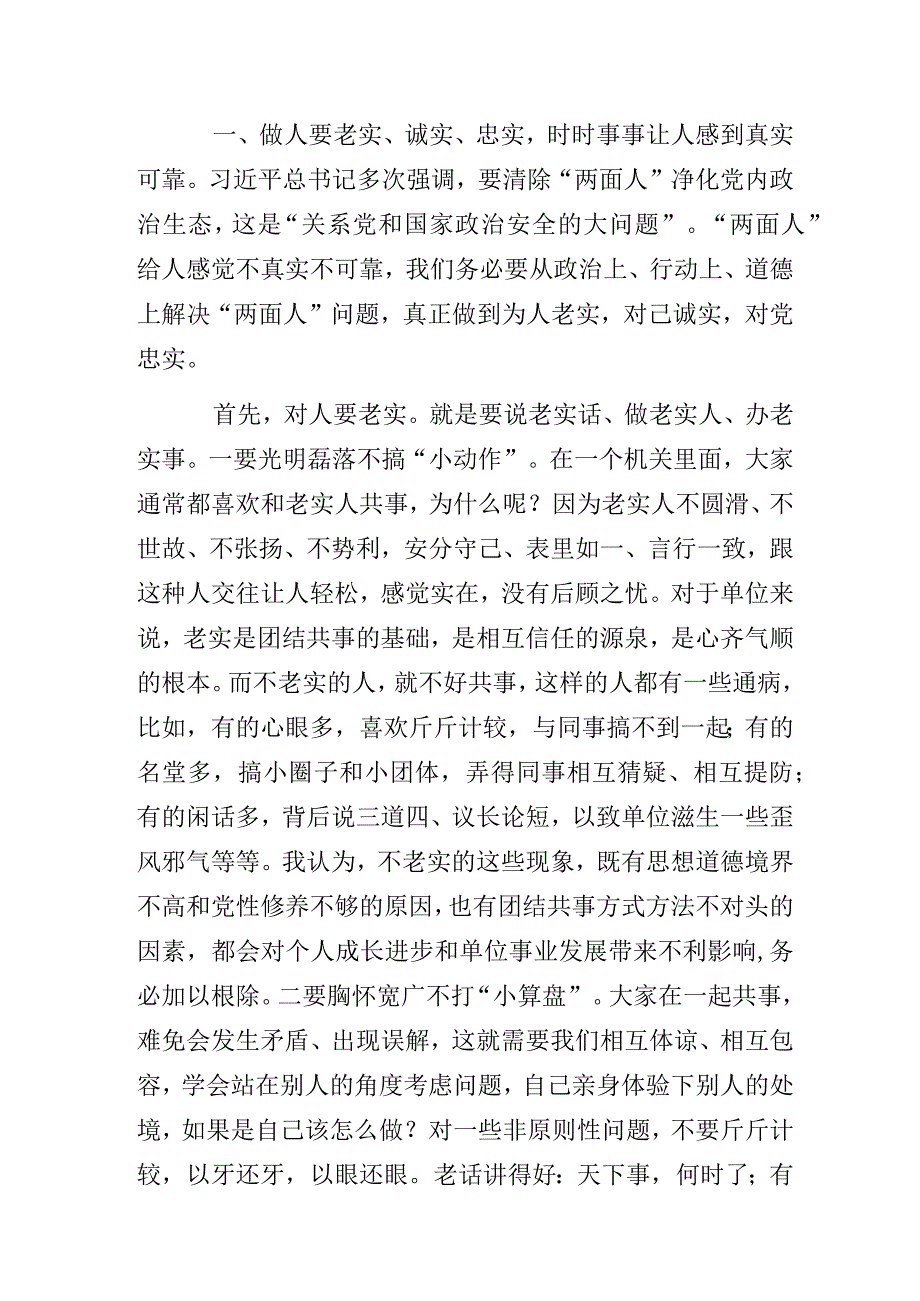 一、做人要老实、诚实、忠实，时时事事让人感到真实可靠。习近平总书记多次强调，要清除“两面人”净化党内政治生态，这是“关系党和国家政治安全的大问题”。“两面人”给人感觉不真实不可靠，我们务必要从政治上、行动上、道德上解决“两面人”问题，真正做到为人老实，对己诚实，对党忠实。

首先，对人要老实。就是要说老实话、做老实人、办老实事。一要光明磊落不搞“小动作”。在一个机关里面，大家通常都喜欢和老实人共事，为什么呢？因为老实人不圆滑、不世故、不张扬、不势利，安分守己、表里如一、言行一致，跟这种人交往让人轻松，感觉实在，没有后顾之忧。对于单位来说，老实是团结共事的基础，是相互信任的源泉，是心齐气顺的根本。而不老实的人，就不好共事，这样的人都有一些通病，比如，有的心眼多，喜欢斤斤计较，与同事搞不到一起;有的名堂多，搞小圈子和小团体，弄得同事相互猜疑、相互提防；有的闲话多，背后说三道四、议长论短，以致单位滋生一些歪风邪气等等。我认为，不老实的这些现象，既有思想道德境界不高和党性修养不够的原因，也有团结共事方式方法不对头的因素，都会对个人成长进步和单位事业发展带来不利影响,务必加以根除。二要胸怀宽广不打“小算盘”。大家在一起共事，难免会发生矛盾、出现误解，这就需要我们相互体谅、相互包容，学会站在别人的角度考虑问题，自己亲身体验下别人的处境，如果是自己该怎么做？对一些非原则性问题，不要斤斤计较，以牙还牙，以眼还眼。老话讲得好：天下事，何时了；有